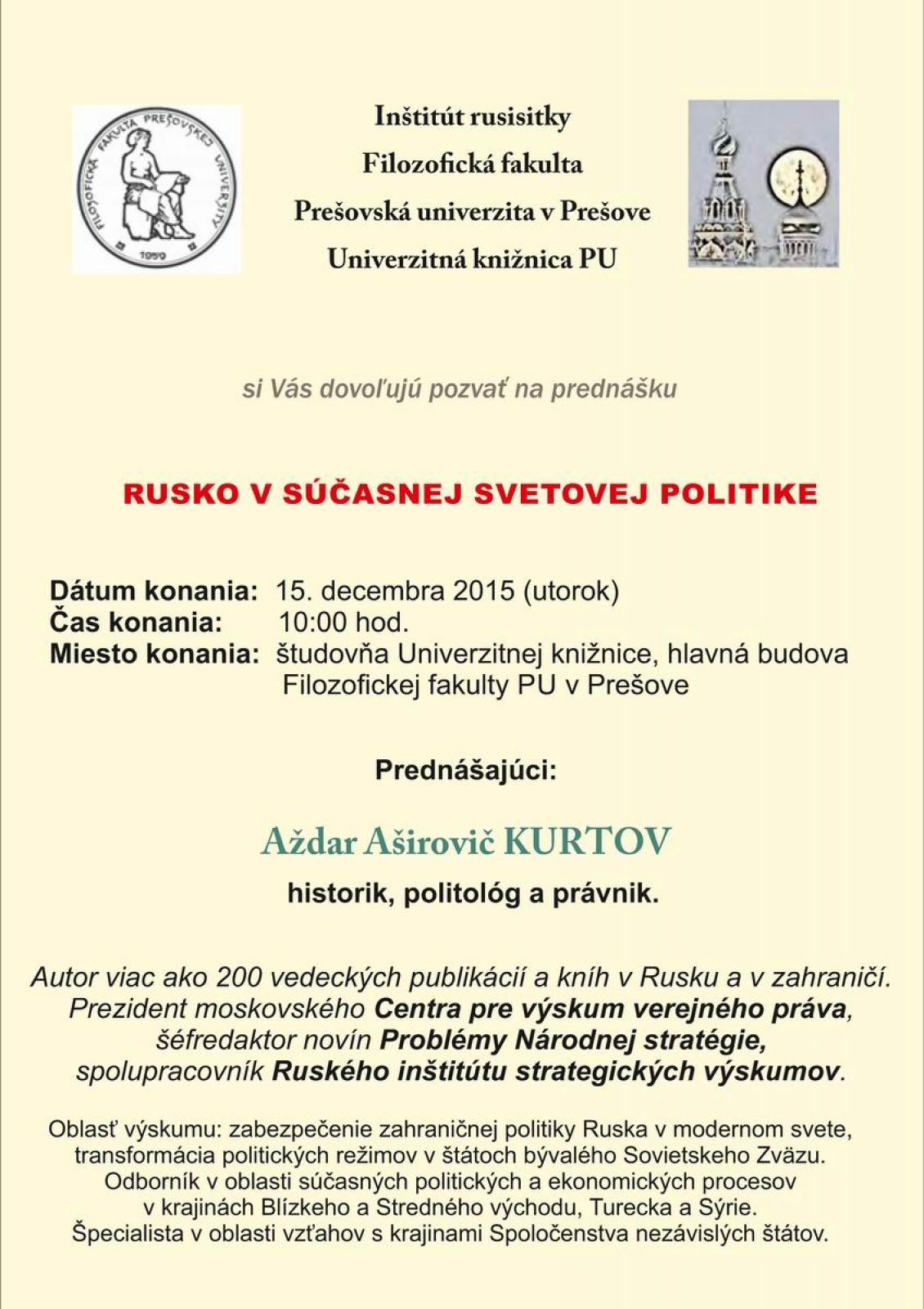 FILOZOFICKÁ FAKULTA PREŠOVSKEJ UNIVERZITY
1959

Inštitút rusisitky
Filozofická fakulta
Prešovská univerzita v Prešove
Univerzitná knižnica PU

si Vás dovoľujú pozvať na prednášku

RUSKO V SÚČASNEJ SVETOVEJ POLITIKE

Dátum konania: 15. decembra 2015 (utorok)
Čas konania: 10:00 hod.
Miesto konania: študovňa Univerzitnej knižnice, hlavná budova Filozofickej fakulty PU v Prešove

Prednášajúci:

Aždar Aširovič KURTOV

historik, politológ a právnik.

Autor viac ako 200 vedeckých publikácií a kníh v Rusku a v zahraničí. Prezident moskovského Centra pre výskum verejného práva, šéfredaktor novín Problémy Národnej stratégie, spolupracovník Ruského inštitútu strategických výskumov.

Oblasť výskumu: zabezpečenie zahraničnej politiky Ruska v modernom svete, transformácia politických režimov v štátoch bývalého Sovietskeho Zväzu. Odborník v oblasti súčasných politických a ekonomických procesov v krajinách Blízkeho a Stredného východu, Turecka a Sýrie. Špecialista v oblasti vzťahov s krajinami Spoločenstva nezávislých štátov.